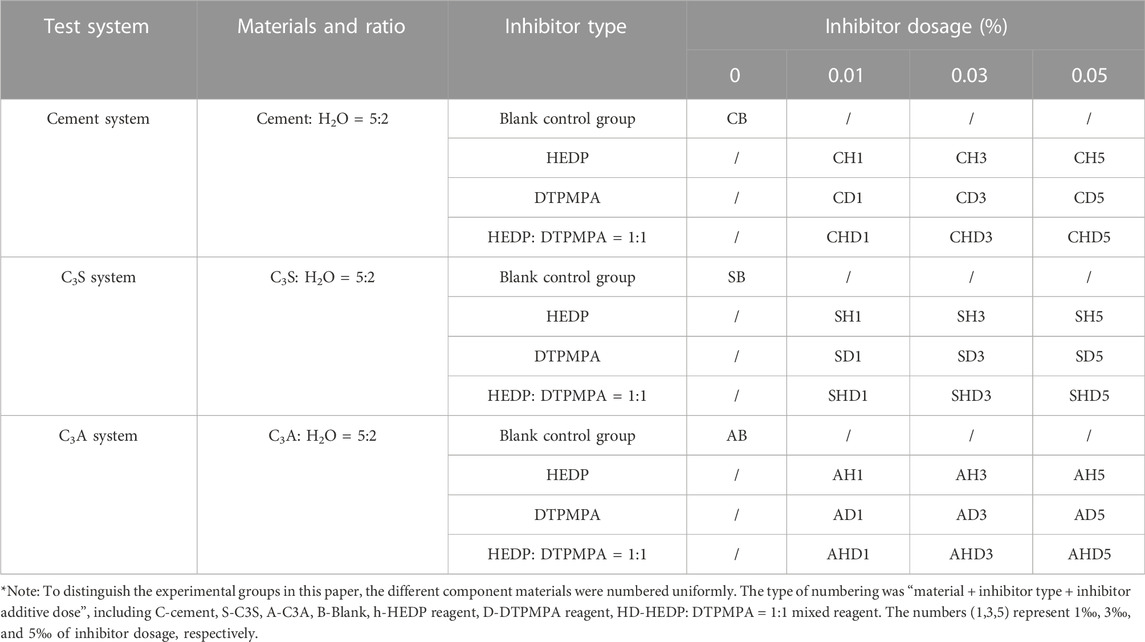 | Test system | Materials and ratio | Inhibitor type | Inhibitor dosage (%) | | | |
|---|---|---|---|---|---|---|
| | | | 0 | 0.01 | 0.03 | 0.05 |
| Cement system | Cement: $H_2O$ = 5:2 | Blank control group | CB | / | / | / |
| | | HEDP | / | CH1 | CH3 | CH5 |
| | | DTPMPA | / | CD1 | CD3 | CD5 |
| | | HEDP: DTPMPA = 1:1 | / | CHD1 | CHD3 | CHD5 |
| $C_3S$ system | $C_3S$: $H_2O$ = 5:2 | Blank control group | SB | / | / | / |
| | | HEDP | / | SH1 | SH3 | SH5 |
| | | DTPMPA | / | SD1 | SD3 | SD5 |
| | | HEDP: DTPMPA = 1:1 | / | SHD1 | SHD3 | SHD5 |
| $C_3A$ system | $C_3A$: $H_2O$ = 5:2 | Blank control group | AB | / | / | / |
| | | HEDP | / | AH1 | AH3 | AH5 |
| | | DTPMPA | / | AD1 | AD3 | AD5 |
| | | HEDP: DTPMPA = 1:1 | / | AHD1 | AHD3 | AHD5 |

*Note: To distinguish the experimental groups in this paper, the different component materials were numbered uniformly. The type of numbering was "material + inhibitor type + inhibitor additive dose", including C-cement, S-C3S, A-C3A, B-Blank, h-HEDP reagent, D-DTPMPA reagent, HD-HEDP: DTPMPA = 1:1 mixed reagent. The numbers (1,3,5) represent 1‰, 3‰, and 5‰ of inhibitor dosage, respectively.